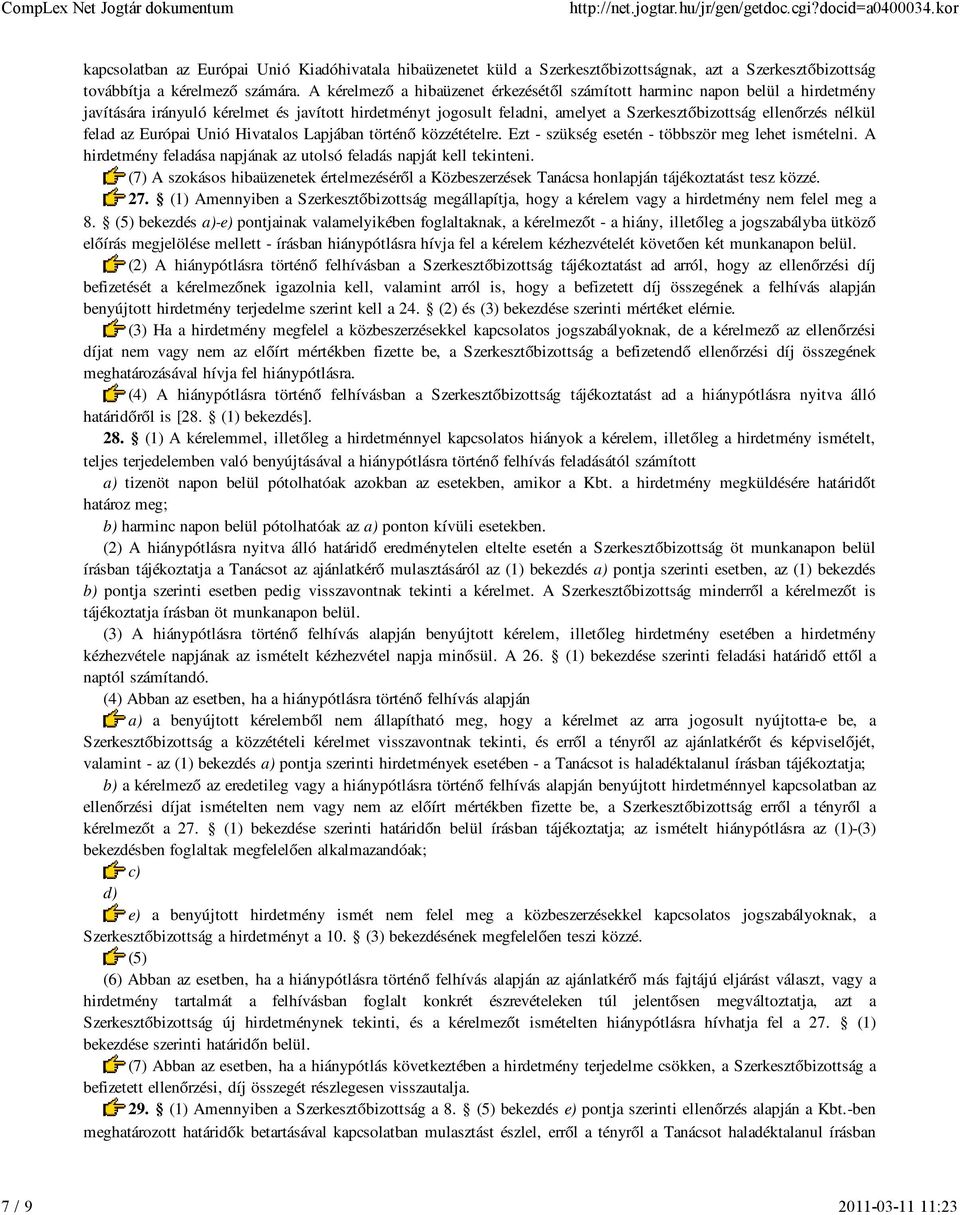 CompLex Net Jogtár dokumentum http://net.jogtar.hu/jr/gen/getdoc.cgi?docid=a0400034.kor

kapcsolatban az Európai Unió Kiadóhivatala hibaüzenetet küld a Szerkesztőbizottságnak, azt a Szerkesztőbizottság továbbítja a kérelmező számára. A kérelmező a hibaüzenet érkezésétől számított harminc napon belül a hirdetmény javítására irányuló kérelmet és javított hirdetményt jogosult feladni, amelyet a Szerkesztőbizottság ellenőrzés nélkül felad az Európai Unió Hivatalos Lapjában történő közzétételre. Ezt - szükség esetén - többször meg lehet ismételni. A hirdetmény feladása napjának az utolsó feladás napját kell tekinteni.

(7) A szokásos hibaüzenetek értelmezéséről a Közbeszerzések Tanácsa honlapján tájékoztatást tesz közzé.

27. § (1) Amennyiben a Szerkesztőbizottság megállapítja, hogy a kérelem vagy a hirdetmény nem felel meg a 8. § (5) bekezdés a)-e) pontjainak valamelyikében foglaltaknak, a kérelmezőt - a hiány, illetőleg a jogszabályba ütköző előírás megjelölése mellett - írásban hiánypótlásra hívja fel a kérelem kézhezvételét követően két munkanapon belül.

(2) A hiánypótlásra történő felhívásban a Szerkesztőbizottság tájékoztatást ad arról, hogy az ellenőrzési díj befizetését a kérelmezőnek igazolnia kell, valamint arról is, hogy a befizetett díj összegének a felhívás alapján benyújtott hirdetmény terjedelme szerint kell a 24. § (2) és (3) bekezdése szerinti mértéket elérnie.

(3) Ha a hirdetmény megfelel a közbeszerzésekkel kapcsolatos jogszabályoknak, de a kérelmező az ellenőrzési díjat nem vagy nem az előírt mértékben fizette be, a Szerkesztőbizottság a befizetendő ellenőrzési díj összegének meghatározásával hívja fel hiánypótlásra.

(4) A hiánypótlásra történő felhívásban a Szerkesztőbizottság tájékoztatást ad a hiánypótlásra nyitva álló határidőről is [28. § (1) bekezdés].

28. § (1) A kérelemmel, illetőleg a hirdetménnyel kapcsolatos hiányok a kérelem, illetőleg a hirdetmény ismételt, teljes terjedelemben való benyújtásával a hiánypótlásra történő felhívás feladásától számított

a) tizenöt napon belül pótolhatóak azokban az esetekben, amikor a Kbt. a hirdetmény megküldésére határidőt határoz meg;

b) harminc napon belül pótolhatóak az a) ponton kívüli esetekben.

(2) A hiánypótlásra nyitva álló határidő eredménytelen eltelte esetén a Szerkesztőbizottság öt munkanapon belül írásban tájékoztatja a Tanácsot az ajánlatkérő mulasztásáról az (1) bekezdés a) pontja szerinti esetben, az (1) bekezdés b) pontja szerinti esetben pedig visszavontnak tekinti a kérelmet. A Szerkesztőbizottság minderről a kérelmezőt is tájékoztatja írásban öt munkanapon belül.

(3) A hiánypótlásra történő felhívás alapján benyújtott kérelem, illetőleg hirdetmény esetében a hirdetmény kézhezvétele napjának az ismételt kézhezvétel napja minősül. A 26. § (1) bekezdése szerinti feladási határidő ettől a naptól számítandó.

(4) Abban az esetben, ha a hiánypótlásra történő felhívás alapján

a) a benyújtott kérelemből nem állapítható meg, hogy a kérelmet az arra jogosult nyújtotta-e be, a Szerkesztőbizottság a közzétételi kérelmet visszavontnak tekinti, és erről a tényről az ajánlatkérőt és képviselőjét, valamint - az (1) bekezdés a) pontja szerinti hirdetmények esetében - a Tanácsot is haladéktalanul írásban tájékoztatja;

b) a kérelmező az eredetileg vagy a hiánypótlásra történő felhívás alapján benyújtott hirdetménnyel kapcsolatban az ellenőrzési díjat ismételten nem vagy nem az előírt mértékben fizette be, a Szerkesztőbizottság erről a tényről a kérelmezőt a 27. § (1) bekezdése szerinti határidőn belül írásban tájékoztatja; az ismételt hiánypótlásra az (1)-(3) bekezdésben foglaltak megfelelően alkalmazandóak;

c)

d)

e) a benyújtott hirdetmény ismét nem felel meg a közbeszerzésekkel kapcsolatos jogszabályoknak, a Szerkesztőbizottság a hirdetményt a 10. § (3) bekezdésének megfelelően teszi közzé.

(5)

(6) Abban az esetben, ha a hiánypótlásra történő felhívás alapján az ajánlatkérő más fajtájú eljárást választ, vagy a hirdetmény tartalmát a felhívásban foglalt konkrét észrevételeken túl jelentősen megváltoztatja, azt a Szerkesztőbizottság új hirdetménynek tekinti, és a kérelmezőt ismételten hiánypótlásra hívhatja fel a 27. § (1) bekezdése szerinti határidőn belül.

(7) Abban az esetben, ha a hiánypótlás következtében a hirdetmény terjedelme csökken, a Szerkesztőbizottság a befizetett ellenőrzési, díj összegét részlegesen visszautalja.

29. § (1) Amennyiben a Szerkesztőbizottság a 8. § (5) bekezdés e) pontja szerinti ellenőrzés alapján a Kbt.-ben meghatározott határidők betartásával kapcsolatban mulasztást észlel, erről a tényről a Tanácsot haladéktalanul írásban

7 / 9 2011-03-11 11:23